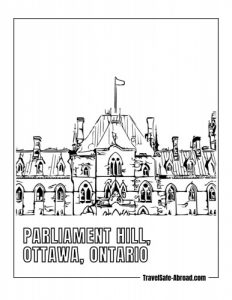 PARLIAMENT HILL, OTTAWA, ONTARIO

TravelSafe-Abroad.com